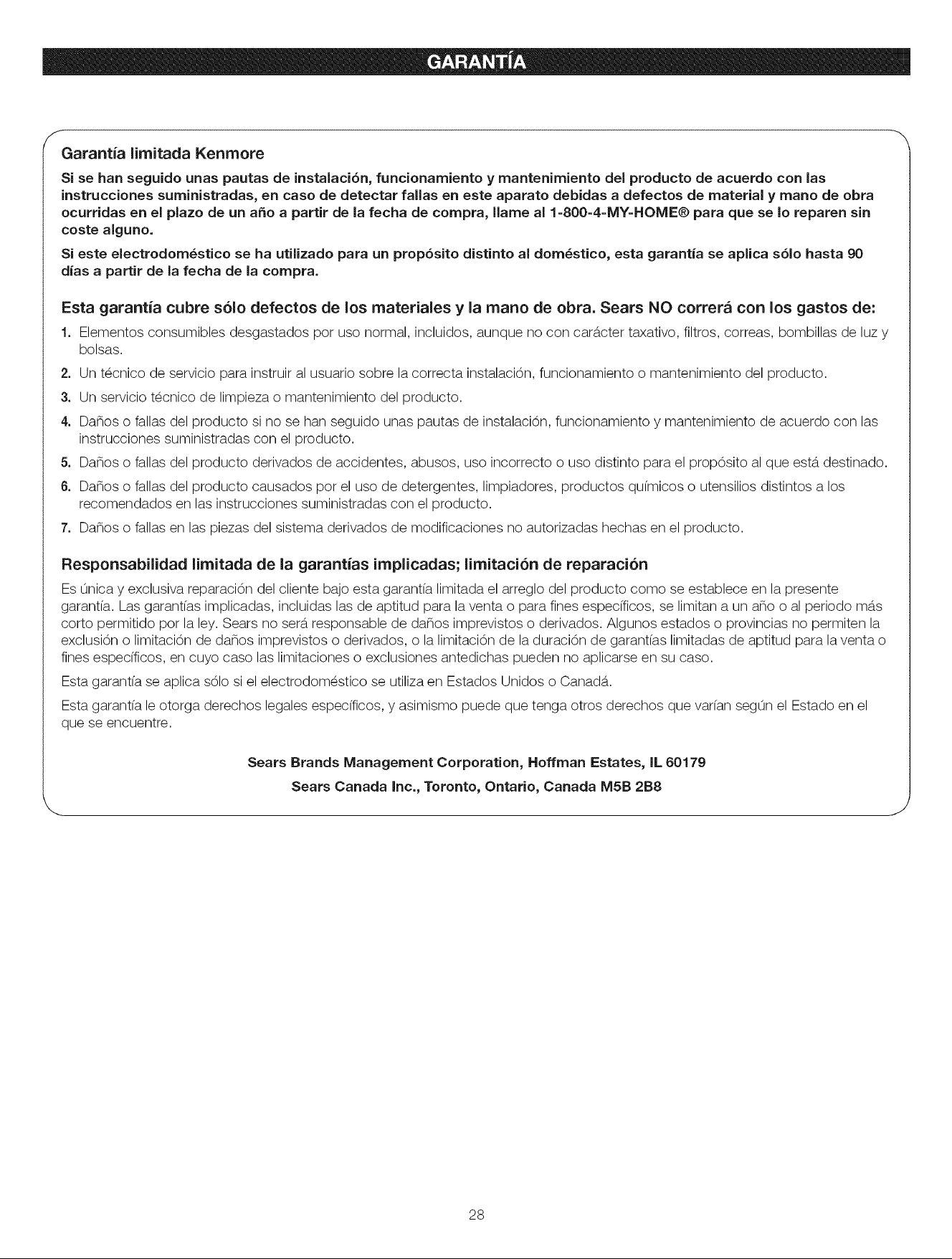 GARANTÍA

Garantía limitada Kenmore

Si se han seguido unas pautas de instalación, funcionamiento y mantenimiento del producto de acuerdo con las instrucciones suministradas, en caso de detectar fallas en este aparato debidas a defectos de material y mano de obra ocurridas en el plazo de un año a partir de la fecha de compra, llame al 1-800-4-MY-HOME® para que se lo reparen sin coste alguno.

Si este electrodoméstico se ha utilizado para un propósito distinto al doméstico, esta garantía se aplica sólo hasta 90 días a partir de la fecha de la compra.

Esta garantía cubre sólo defectos de los materiales y la mano de obra. Sears NO correrá con los gastos de:

1. Elementos consumibles desgastados por uso normal, incluidos, aunque no con carácter taxativo, filtros, correas, bombillas de luz y bolsas.
2. Un técnico de servicio para instruir al usuario sobre la correcta instalación, funcionamiento o mantenimiento del producto.
3. Un servicio técnico de limpieza o mantenimiento del producto.
4. Daños o fallas del producto si no se han seguido unas pautas de instalación, funcionamiento y mantenimiento de acuerdo con las instrucciones suministradas con el producto.
5. Daños o fallas del producto derivados de accidentes, abusos, uso incorrecto o uso distinto para el propósito al que está destinado.
6. Daños o fallas del producto causados por el uso de detergentes, limpiadores, productos químicos o utensilios distintos a los recomendados en las instrucciones suministradas con el producto.
7. Daños o fallas en las piezas del sistema derivados de modificaciones no autorizadas hechas en el producto.

Responsabilidad limitada de la garantías implicadas; limitación de reparación

Es única y exclusiva reparación del cliente bajo esta garantía limitada el arreglo del producto como se establece en la presente garantía. Las garantías implicadas, incluidas las de aptitud para la venta o para fines específicos, se limitan a un año o al periodo más corto permitido por la ley. Sears no será responsable de daños imprevistos o derivados. Algunos estados o provincias no permiten la exclusión o limitación de daños imprevistos o derivados, o la limitación de la duración de garantías limitadas de aptitud para la venta o fines específicos, en cuyo caso las limitaciones o exclusiones antedichas pueden no aplicarse en su caso.

Esta garantía se aplica sólo si el electrodoméstico se utiliza en Estados Unidos o Canadá.

Esta garantía le otorga derechos legales específicos, y asimismo puede que tenga otros derechos que varían según el Estado en el que se encuentre.

Sears Brands Management Corporation, Hoffman Estates, IL 60179
Sears Canada Inc., Toronto, Ontario, Canada M5B 2B8

28